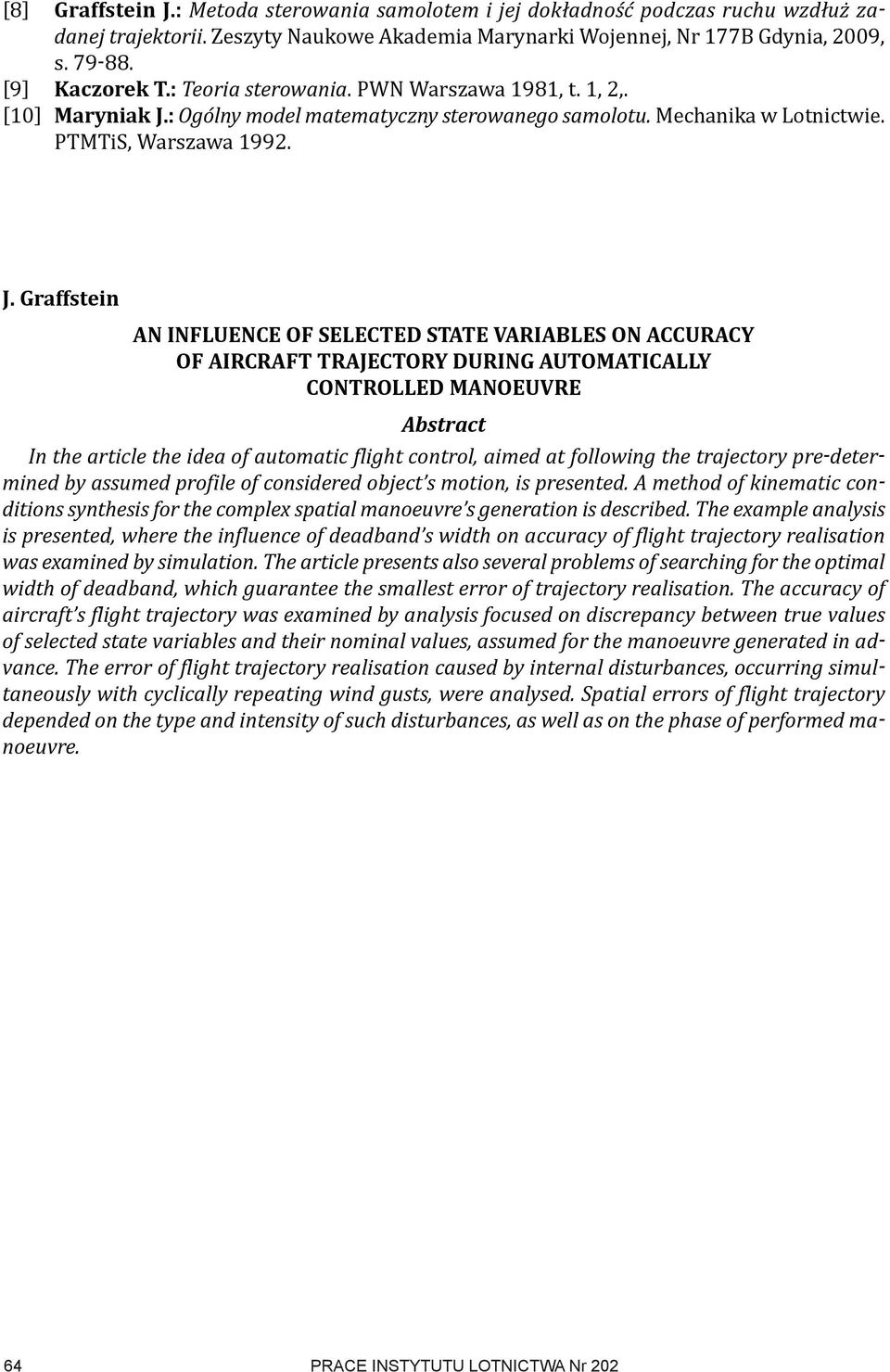 [8] Graffstein J.: Metoda sterowania samolotem i jej dokładność podczas ruchu wzdłuż zadanej trajektorii. Zeszyty Naukowe Akademia Marynarki Wojennej, Nr 177B Gdynia, 2009, s. 79-88.
[9] Kaczorek T.: Teoria sterowania. PWN Warszawa 1981, t. 1, 2,.
[10] Maryniak J.: Ogólny model matematyczny sterowanego samolotu. Mechanika w Lotnictwie. PTMTiS, Warszawa 1992.

J. Graffstein

AN INFLUENCE OF SELECTED STATE VARIABLES ON ACCURACY OF AIRCRAFT TRAJECTORY DURING AUTOMATICALLY CONTROLLED MANOEUVRE

Abstract

In the article the idea of automatic flight control, aimed at following the trajectory pre-determined by assumed profile of considered object's motion, is presented. A method of kinematic conditions synthesis for the complex spatial manoeuvre's generation is described. The example analysis is presented, where the influence of deadband's width on accuracy of flight trajectory realisation was examined by simulation. The article presents also several problems of searching for the optimal width of deadband, which guarantee the smallest error of trajectory realisation. The accuracy of aircraft's flight trajectory was examined by analysis focused on discrepancy between true values of selected state variables and their nominal values, assumed for the manoeuvre generated in advance. The error of flight trajectory realisation caused by internal disturbances, occurring simultaneously with cyclically repeating wind gusts, were analysed. Spatial errors of flight trajectory depended on the type and intensity of such disturbances, as well as on the phase of performed manoeuvre.

64 PRACE INSTYTUTU LOTNICTWA Nr 202